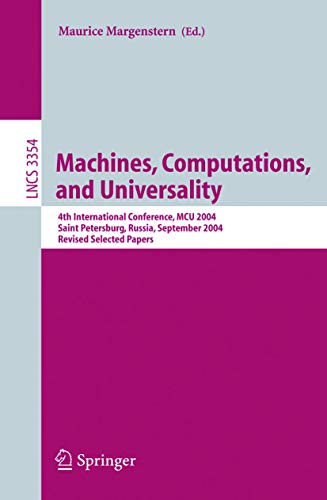 Maurice Margenstern (Ed.)

LNCS 3354

Machines, Computations, and Universality

4th International Conference, MCU 2004
Saint Petersburg, Russia, September 2004
Revised Selected Papers

Springer